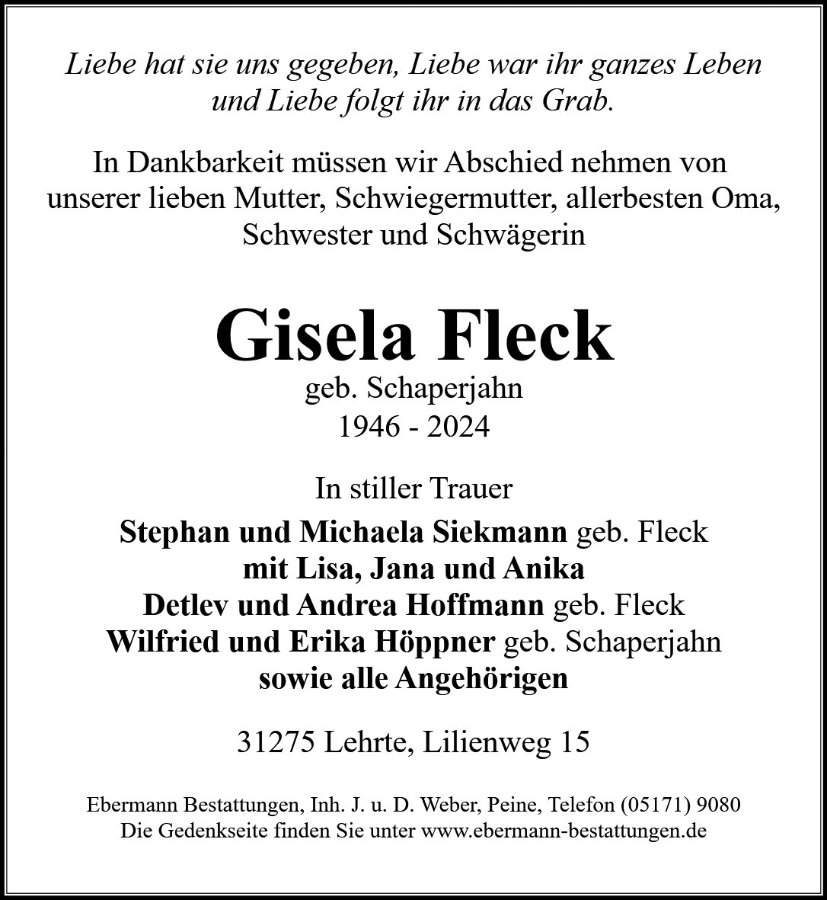 Liebe hat sie uns gegeben, Liebe war ihr ganzes Leben und Liebe folgt ihr in das Grab.

In Dankbarkeit müssen wir Abschied nehmen von unserer lieben Mutter, Schwiegermutter, allerbesten Oma, Schwester und Schwägerin

Gisela Fleck
geb. Schaperjahn
1946 - 2024

In stiller Trauer
Stephan und Michaela Siekmann geb. Fleck
mit Lisa, Jana und Anika
Detlev und Andrea Hoffmann geb. Fleck
Wilfried und Erika Höppner geb. Schaperjahn
sowie alle Angehörigen

31275 Lehrte, Lilienweg 15

Ebermann Bestattungen, Inh. J. u. D. Weber, Peine, Telefon (05171) 9080
Die Gedenkseite finden Sie unter www.ebermann-bestattungen.de